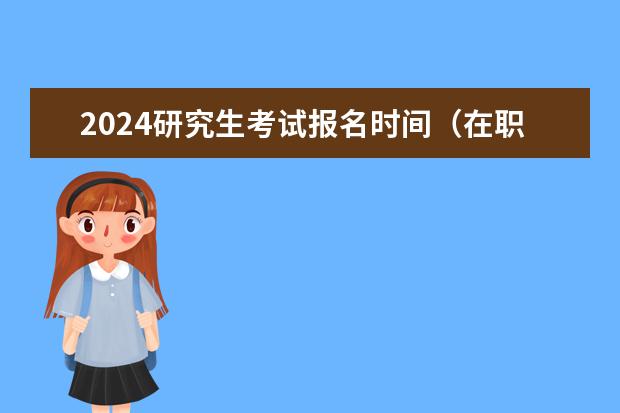 2024研究生考试报名时间（在职